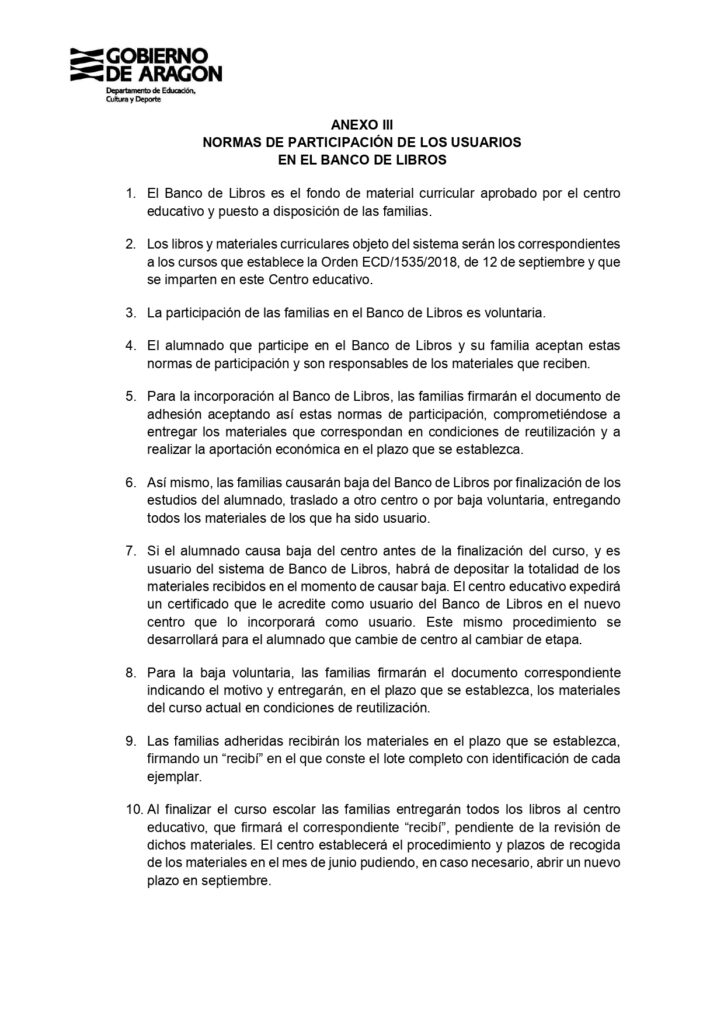 GOBIERNO DE ARAGON
Departamento de Educación, Cultura y Deporte

ANEXO III
NORMAS DE PARTICIPACIÓN DE LOS USUARIOS
EN EL BANCO DE LIBROS

1. El Banco de Libros es el fondo de material curricular aprobado por el centro educativo y puesto a disposición de las familias.

2. Los libros y materiales curriculares objeto del sistema serán los correspondientes a los cursos que establece la Orden ECD/1535/2018, de 12 de septiembre y que se imparten en este Centro educativo.

3. La participación de las familias en el Banco de Libros es voluntaria.

4. El alumnado que participe en el Banco de Libros y su familia aceptan estas normas de participación y son responsables de los materiales que reciben.

5. Para la incorporación al Banco de Libros, las familias firmarán el documento de adhesión aceptando así estas normas de participación, comprometiéndose a entregar los materiales que correspondan en condiciones de reutilización y a realizar la aportación económica en el plazo que se establezca.

6. Así mismo, las familias causarán baja del Banco de Libros por finalización de los estudios del alumnado, traslado a otro centro o por baja voluntaria, entregando todos los materiales de los que ha sido usuario.

7. Si el alumnado causa baja del centro antes de la finalización del curso, y es usuario del sistema de Banco de Libros, habrá de depositar la totalidad de los materiales recibidos en el momento de causar baja. El centro educativo expedirá un certificado que le acredite como usuario del Banco de Libros en el nuevo centro que lo incorporará como usuario. Este mismo procedimiento se desarrollará para el alumnado que cambie de centro al cambiar de etapa.

8. Para la baja voluntaria, las familias firmarán el documento correspondiente indicando el motivo y entregarán, en el plazo que se establezca, los materiales del curso actual en condiciones de reutilización.

9. Las familias adheridas recibirán los materiales en el plazo que se establezca, firmando un “recibí” en el que conste el lote completo con identificación de cada ejemplar.

10. Al finalizar el curso escolar las familias entregarán todos los libros al centro educativo, que firmará el correspondiente “recibí”, pendiente de la revisión de dichos materiales. El centro establecerá el procedimiento y plazos de recogida de los materiales en el mes de junio pudiendo, en caso necesario, abrir un nuevo plazo en septiembre.